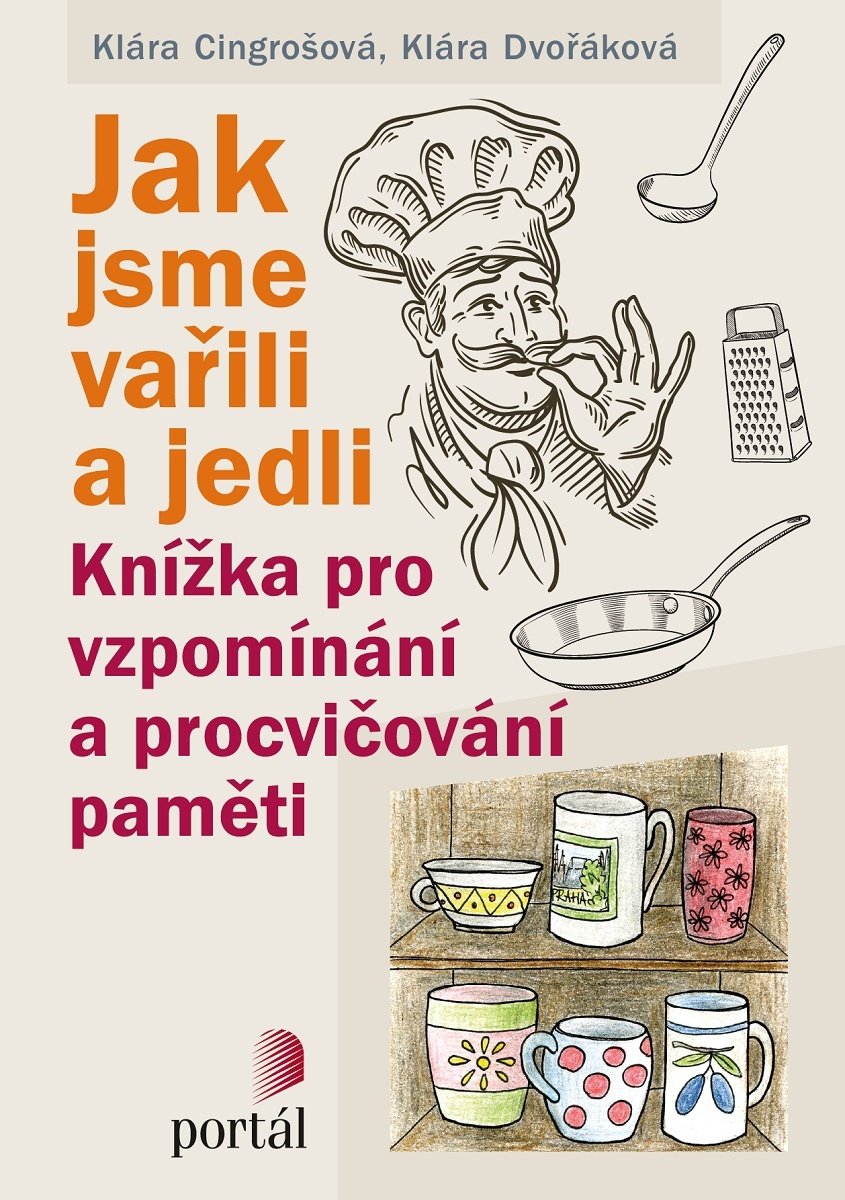 Klára Cingrošová, Klára Dvořáková

Jak jsme vařili a jedli

Knížka pro vzpomínání a procvičování paměti

PRAHA

portál